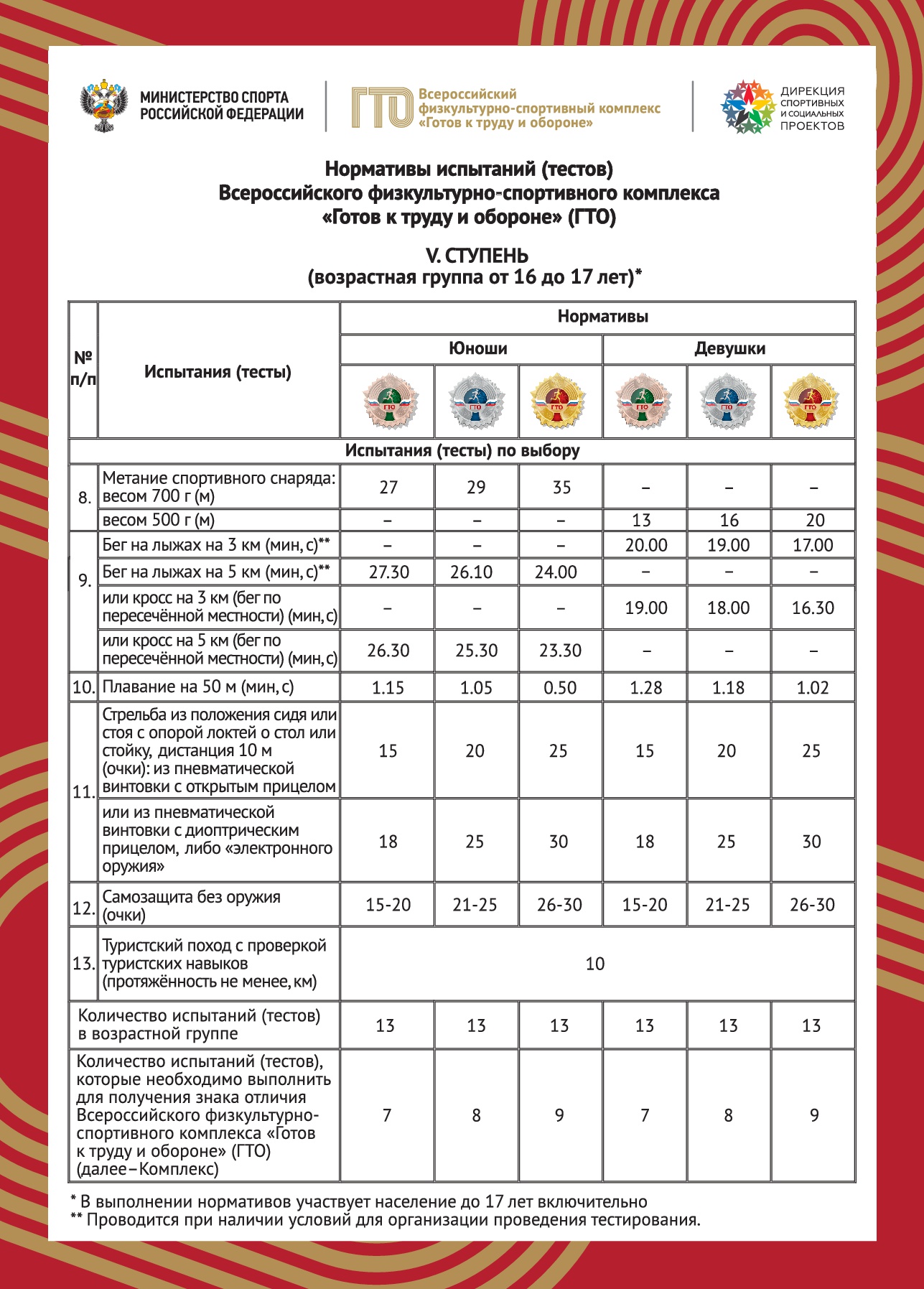 МИНИСТЕРСТВО СПОРТА РОССИЙСКОЙ ФЕДЕРАЦИИ

ГТО Всероссийский физкультурно-спортивный комплекс «Готов к труду и обороне»

ДИРЕКЦИЯ СПОРТИВНЫХ И СОЦИАЛЬНЫХ ПРОЕКТОВ

Нормативы испытаний (тестов)
Всероссийского физкультурно-спортивного комплекса
«Готов к труду и обороне» (ГТО)

V. СТУПЕНЬ
(возрастная группа от 16 до 17 лет)*

| № п/п | Испытания (тесты) | Нормативы | | | | | |
|---|---|---|---|---|---|---|---|
| | | Юноши | | | Девушки | | |
| | | ГТО | ГТО | ГТО | ГТО | ГТО | ГТО |
| Испытания (тесты) по выбору | | | | | | | |
| 8. | Метание спортивного снаряда: весом 700 г (м) | 27 | 29 | 35 | – | – | – |
| | весом 500 г (м) | – | – | – | 13 | 16 | 20 |
| 9. | Бег на лыжах на 3 км (мин, с)** | – | – | – | 20.00 | 19.00 | 17.00 |
| | Бег на лыжах на 5 км (мин, с)** | 27.30 | 26.10 | 24.00 | – | – | – |
| | или кросс на 3 км (бег по пересечённой местности) (мин, с) | – | – | – | 19.00 | 18.00 | 16.30 |
| | или кросс на 5 км (бег по пересечённой местности) (мин, с) | 26.30 | 25.30 | 23.30 | – | – | – |
| 10. | Плавание на 50 м (мин, с) | 1.15 | 1.05 | 0.50 | 1.28 | 1.18 | 1.02 |
| 11. | Стрельба из положения сидя или стоя с опорой локтей о стол или стойку, дистанция 10 м (очки): из пневматической винтовки с открытым прицелом | 15 | 20 | 25 | 15 | 20 | 25 |
| | или из пневматической винтовки с диоптрическим прицелом, либо «электронного оружия» | 18 | 25 | 30 | 18 | 25 | 30 |
| 12. | Самозащита без оружия (очки) | 15-20 | 21-25 | 26-30 | 15-20 | 21-25 | 26-30 |
| 13. | Туристский поход с проверкой туристских навыков (протяжённость не менее, км) | 10 | | | | | |
| Количество испытаний (тестов) в возрастной группе | | 13 | 13 | 13 | 13 | 13 | 13 |
| Количество испытаний (тестов), которые необходимо выполнить для получения знака отличия Всероссийского физкультурно-спортивного комплекса «Готов к труду и обороне» (ГТО) (далее – Комплекс) | | 7 | 8 | 9 | 7 | 8 | 9 |

* В выполнении нормативов участвует население до 17 лет включительно
** Проводится при наличии условий для организации проведения тестирования.